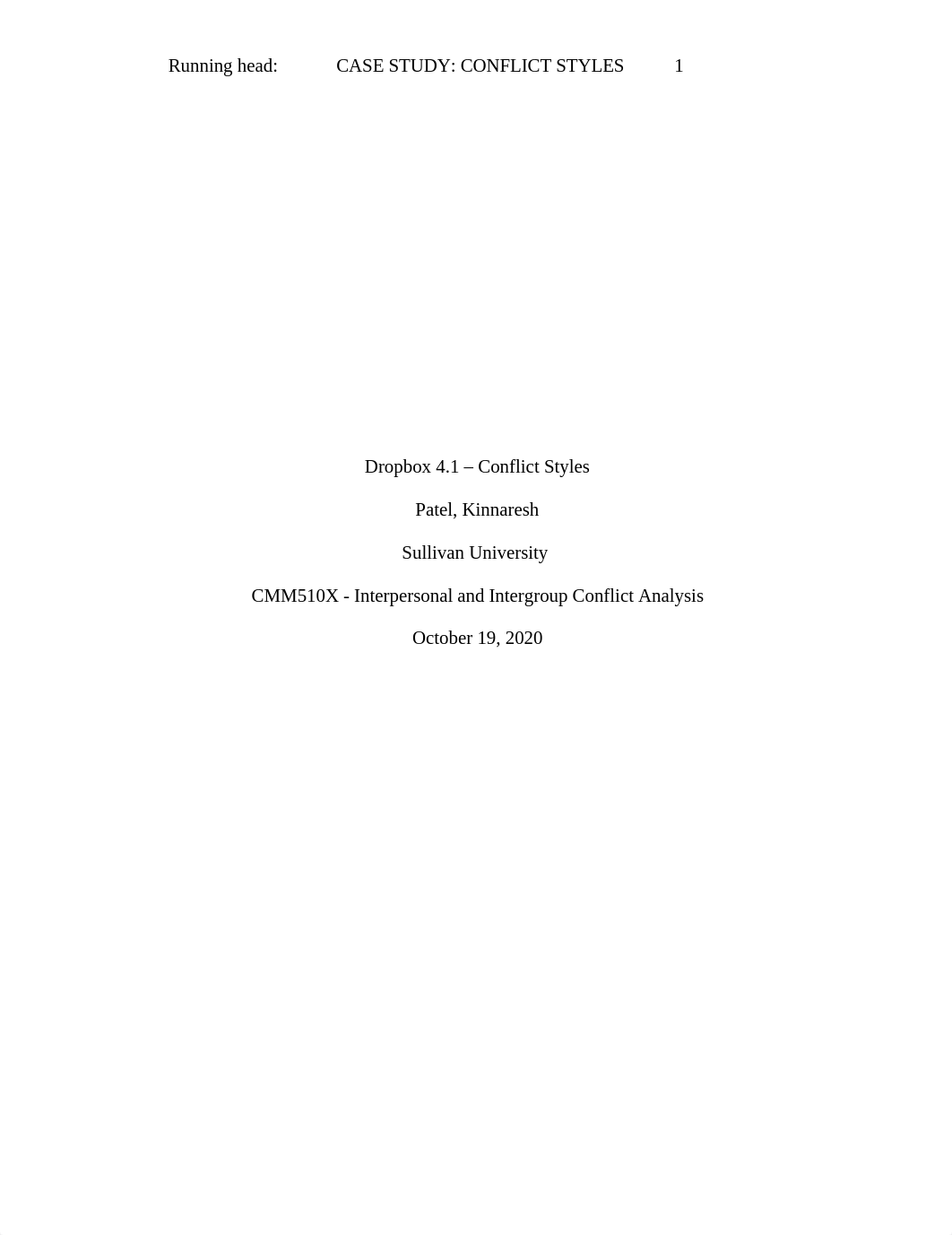 Running head: CASE STUDY: CONFLICT STYLES 1

Dropbox 4.1 – Conflict Styles

Patel, Kinnaresh

Sullivan University

CMM510X - Interpersonal and Intergroup Conflict Analysis

October 19, 2020